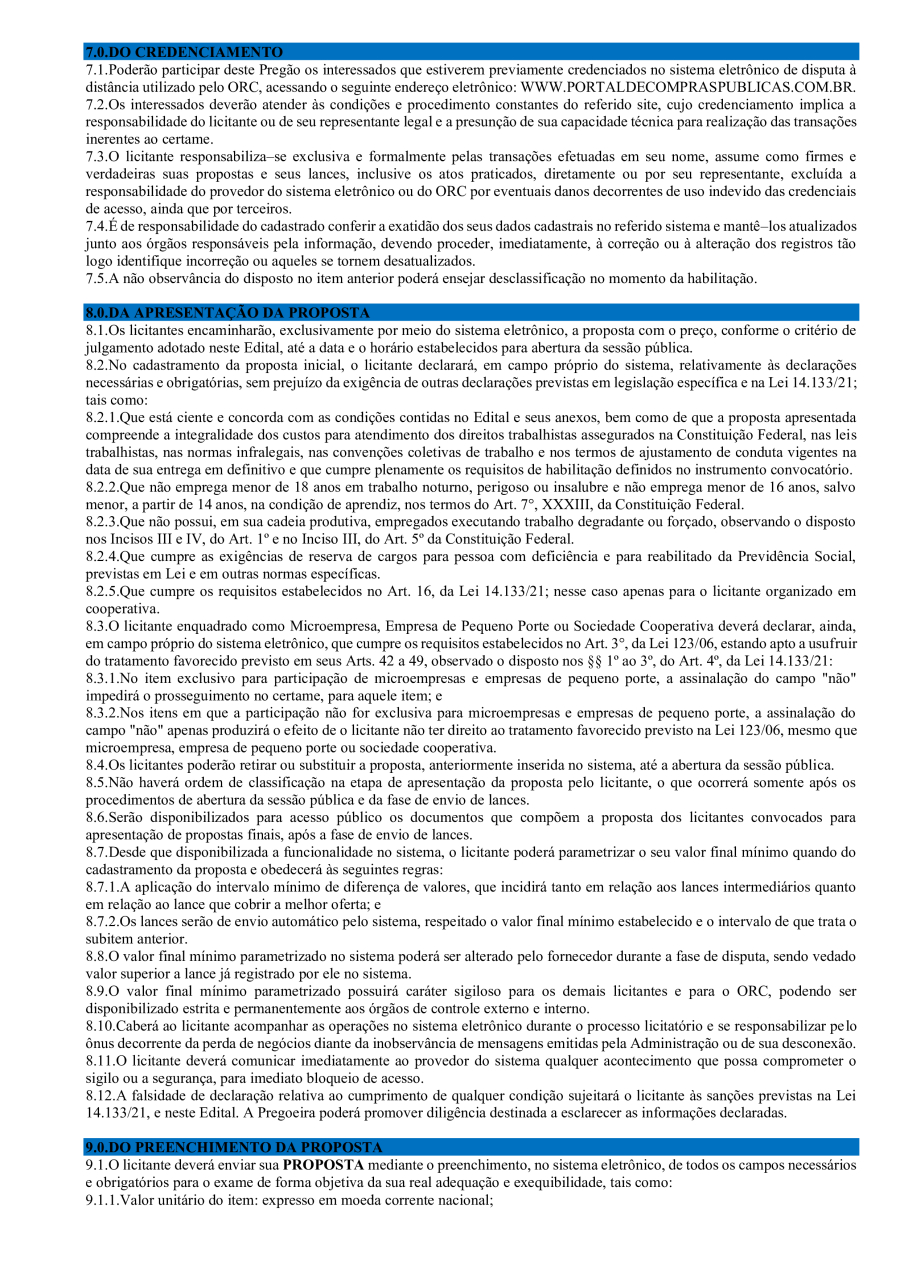 7.0.DO CREDENCIAMENTO

7.1.Poderão participar deste Pregão os interessados que estiverem previamente credenciados no sistema eletrônico de disputa à distância utilizado pelo ORC, acessando o seguinte endereço eletrônico: WWW.PORTALDECOMPRASPUBLICAS.COM.BR.
7.2.Os interessados deverão atender às condições e procedimento constantes do referido site, cujo credenciamento implica a responsabilidade do licitante ou de seu representante legal e a presunção de sua capacidade técnica para realização das transações inerentes ao certame.
7.3.O licitante responsabiliza–se exclusiva e formalmente pelas transações efetuadas em seu nome, assume como firmes e verdadeiras suas propostas e seus lances, inclusive os atos praticados, diretamente ou por seu representante, excluída a responsabilidade do provedor do sistema eletrônico ou do ORC por eventuais danos decorrentes de uso indevido das credenciais de acesso, ainda que por terceiros.
7.4.É de responsabilidade do cadastrado conferir a exatidão dos seus dados cadastrais no referido sistema e mantê–los atualizados junto aos órgãos responsáveis pela informação, devendo proceder, imediatamente, à correção ou à alteração dos registros tão logo identifique incorreção ou aqueles se tornem desatualizados.
7.5.A não observância do disposto no item anterior poderá ensejar desclassificação no momento da habilitação.

8.0.DA APRESENTAÇÃO DA PROPOSTA

8.1.Os licitantes encaminharão, exclusivamente por meio do sistema eletrônico, a proposta com o preço, conforme o critério de julgamento adotado neste Edital, até a data e o horário estabelecidos para abertura da sessão pública.
8.2.No cadastramento da proposta inicial, o licitante declarará, em campo próprio do sistema, relativamente às declarações necessárias e obrigatórias, sem prejuízo da exigência de outras declarações previstas em legislação específica e na Lei 14.133/21; tais como:
8.2.1.Que está ciente e concorda com as condições contidas no Edital e seus anexos, bem como de que a proposta apresentada compreende a integralidade dos custos para atendimento dos direitos trabalhistas assegurados na Constituição Federal, nas leis trabalhistas, nas normas infralegais, nas convenções coletivas de trabalho e nos termos de ajustamento de conduta vigentes na data de sua entrega em definitivo e que cumpre plenamente os requisitos de habilitação definidos no instrumento convocatório.
8.2.2.Que não emprega menor de 18 anos em trabalho noturno, perigoso ou insalubre e não emprega menor de 16 anos, salvo menor, a partir de 14 anos, na condição de aprendiz, nos termos do Art. 7°, XXXIII, da Constituição Federal.
8.2.3.Que não possui, em sua cadeia produtiva, empregados executando trabalho degradante ou forçado, observando o disposto nos Incisos III e IV, do Art. 1º e no Inciso III, do Art. 5º da Constituição Federal.
8.2.4.Que cumpre as exigências de reserva de cargos para pessoa com deficiência e para reabilitado da Previdência Social, previstas em Lei e em outras normas específicas.
8.2.5.Que cumpre os requisitos estabelecidos no Art. 16, da Lei 14.133/21; nesse caso apenas para o licitante organizado em cooperativa.
8.3.O licitante enquadrado como Microempresa, Empresa de Pequeno Porte ou Sociedade Cooperativa deverá declarar, ainda, em campo próprio do sistema eletrônico, que cumpre os requisitos estabelecidos no Art. 3°, da Lei 123/06, estando apto a usufruir do tratamento favorecido previsto em seus Arts. 42 a 49, observado o disposto nos §§ 1º ao 3º, do Art. 4º, da Lei 14.133/21:
8.3.1.No item exclusivo para participação de microempresas e empresas de pequeno porte, a assinalação do campo "não" impedirá o prosseguimento no certame, para aquele item; e
8.3.2.Nos itens em que a participação não for exclusiva para microempresas e empresas de pequeno porte, a assinalação do campo "não" apenas produzirá o efeito de o licitante não ter direito ao tratamento favorecido previsto na Lei 123/06, mesmo que microempresa, empresa de pequeno porte ou sociedade cooperativa.
8.4.Os licitantes poderão retirar ou substituir a proposta, anteriormente inserida no sistema, até a abertura da sessão pública.
8.5.Não haverá ordem de classificação na etapa de apresentação da proposta pelo licitante, o que ocorrerá somente após os procedimentos de abertura da sessão pública e da fase de envio de lances.
8.6.Serão disponibilizados para acesso público os documentos que compõem a proposta dos licitantes convocados para apresentação de propostas finais, após a fase de envio de lances.
8.7.Desde que disponibilizada a funcionalidade no sistema, o licitante poderá parametrizar o seu valor final mínimo quando do cadastramento da proposta e obedecerá às seguintes regras:
8.7.1.A aplicação do intervalo mínimo de diferença de valores, que incidirá tanto em relação aos lances intermediários quanto em relação ao lance que cobrir a melhor oferta; e
8.7.2.Os lances serão de envio automático pelo sistema, respeitado o valor final mínimo estabelecido e o intervalo de que trata o subitem anterior.
8.8.O valor final mínimo parametrizado no sistema poderá ser alterado pelo fornecedor durante a fase de disputa, sendo vedado valor superior a lance já registrado por ele no sistema.
8.9.O valor final mínimo parametrizado possuirá caráter sigiloso para os demais licitantes e para o ORC, podendo ser disponibilizado estrita e permanentemente aos órgãos de controle externo e interno.
8.10.Caberá ao licitante acompanhar as operações no sistema eletrônico durante o processo licitatório e se responsabilizar pelo ônus decorrente da perda de negócios diante da inobservância de mensagens emitidas pela Administração ou de sua desconexão.
8.11.O licitante deverá comunicar imediatamente ao provedor do sistema qualquer acontecimento que possa comprometer o sigilo ou a segurança, para imediato bloqueio de acesso.
8.12.A falsidade de declaração relativa ao cumprimento de qualquer condição sujeitará o licitante às sanções previstas na Lei 14.133/21, e neste Edital. A Pregoeira poderá promover diligência destinada a esclarecer as informações declaradas.

9.0.DO PREENCHIMENTO DA PROPOSTA

9.1.O licitante deverá enviar sua PROPOSTA mediante o preenchimento, no sistema eletrônico, de todos os campos necessários e obrigatórios para o exame de forma objetiva da sua real adequação e exequibilidade, tais como:
9.1.1.Valor unitário do item: expresso em moeda corrente nacional;